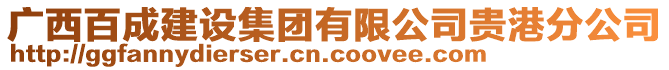 广西百成建设集团有限公司贵港分公司
http://ggfannydierser.cn.coovee.com